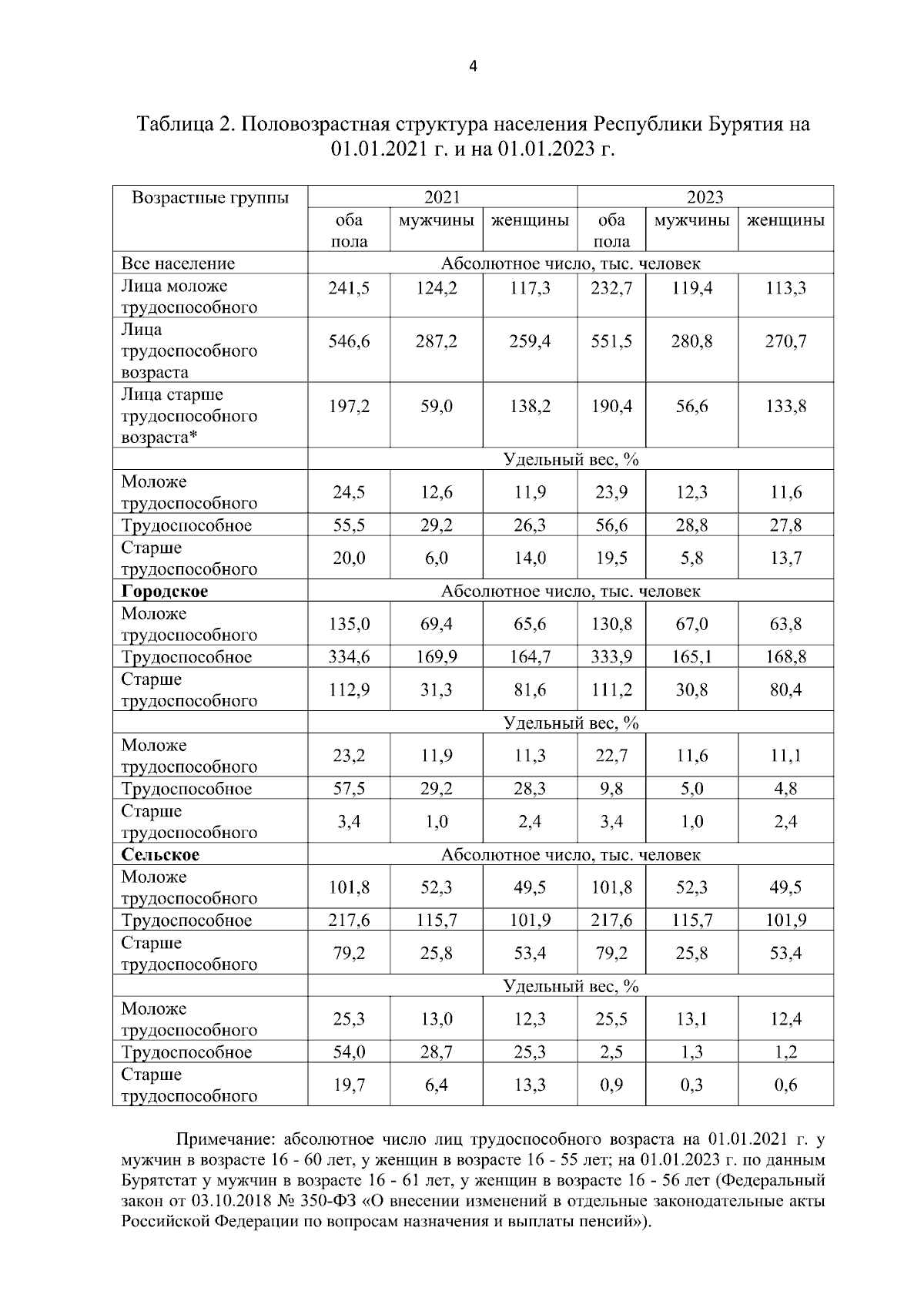 4

Таблица 2. Половозрастная структура населения Республики Бурятия на 01.01.2021 г. и на 01.01.2023 г.

| Возрастные группы | 2021 | | | 2023 | | |
|---|---|---|---|---|---|---|
| | оба пола | мужчины | женщины | оба пола | мужчины | женщины |
| Все население | Абсолютное число, тыс. человек | | | | | |
| Лица моложе трудоспособного | 241,5 | 124,2 | 117,3 | 232,7 | 119,4 | 113,3 |
| Лица трудоспособного возраста | 546,6 | 287,2 | 259,4 | 551,5 | 280,8 | 270,7 |
| Лица старше трудоспособного возраста* | 197,2 | 59,0 | 138,2 | 190,4 | 56,6 | 133,8 |
| | Удельный вес, % | | | | | |
| Моложе трудоспособного | 24,5 | 12,6 | 11,9 | 23,9 | 12,3 | 11,6 |
| Трудоспособное | 55,5 | 29,2 | 26,3 | 56,6 | 28,8 | 27,8 |
| Старше трудоспособного | 20,0 | 6,0 | 14,0 | 19,5 | 5,8 | 13,7 |
| **Городское** | Абсолютное число, тыс. человек | | | | | |
| Моложе трудоспособного | 135,0 | 69,4 | 65,6 | 130,8 | 67,0 | 63,8 |
| Трудоспособное | 334,6 | 169,9 | 164,7 | 333,9 | 165,1 | 168,8 |
| Старше трудоспособного | 112,9 | 31,3 | 81,6 | 111,2 | 30,8 | 80,4 |
| | Удельный вес, % | | | | | |
| Моложе трудоспособного | 23,2 | 11,9 | 11,3 | 22,7 | 11,6 | 11,1 |
| Трудоспособное | 57,5 | 29,2 | 28,3 | 9,8 | 5,0 | 4,8 |
| Старше трудоспособного | 3,4 | 1,0 | 2,4 | 3,4 | 1,0 | 2,4 |
| **Сельское** | Абсолютное число, тыс. человек | | | | | |
| Моложе трудоспособного | 101,8 | 52,3 | 49,5 | 101,8 | 52,3 | 49,5 |
| Трудоспособное | 217,6 | 115,7 | 101,9 | 217,6 | 115,7 | 101,9 |
| Старше трудоспособного | 79,2 | 25,8 | 53,4 | 79,2 | 25,8 | 53,4 |
| | Удельный вес, % | | | | | |
| Моложе трудоспособного | 25,3 | 13,0 | 12,3 | 25,5 | 13,1 | 12,4 |
| Трудоспособное | 54,0 | 28,7 | 25,3 | 2,5 | 1,3 | 1,2 |
| Старше трудоспособного | 19,7 | 6,4 | 13,3 | 0,9 | 0,3 | 0,6 |

Примечание: абсолютное число лиц трудоспособного возраста на 01.01.2021 г. у мужчин в возрасте 16 - 60 лет, у женщин в возрасте 16 - 55 лет; на 01.01.2023 г. по данным Бурятстат у мужчин в возрасте 16 - 61 лет, у женщин в возрасте 16 - 56 лет (Федеральный закон от 03.10.2018 № 350-ФЗ «О внесении изменений в отдельные законодательные акты Российской Федерации по вопросам назначения и выплаты пенсий»).